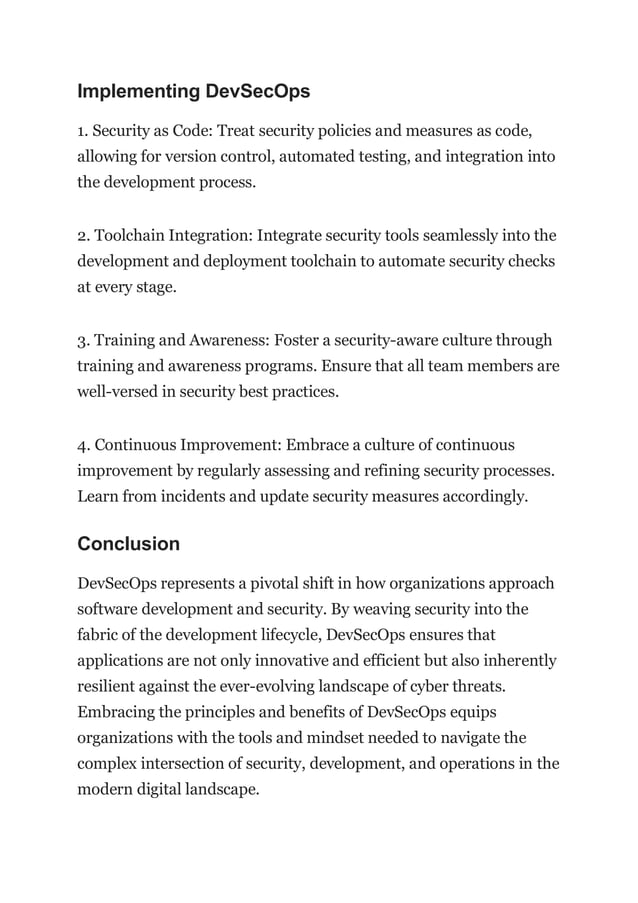 Implementing DevSecOps

1. Security as Code: Treat security policies and measures as code, allowing for version control, automated testing, and integration into the development process.

2. Toolchain Integration: Integrate security tools seamlessly into the development and deployment toolchain to automate security checks at every stage.

3. Training and Awareness: Foster a security-aware culture through training and awareness programs. Ensure that all team members are well-versed in security best practices.

4. Continuous Improvement: Embrace a culture of continuous improvement by regularly assessing and refining security processes. Learn from incidents and update security measures accordingly.

Conclusion

DevSecOps represents a pivotal shift in how organizations approach software development and security. By weaving security into the fabric of the development lifecycle, DevSecOps ensures that applications are not only innovative and efficient but also inherently resilient against the ever-evolving landscape of cyber threats. Embracing the principles and benefits of DevSecOps equips organizations with the tools and mindset needed to navigate the complex intersection of security, development, and operations in the modern digital landscape.